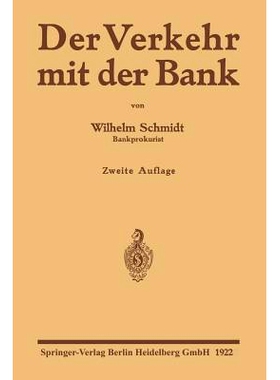 Der Verkehr mit der Bank

von

Wilhelm Schmidt
Bankprokurist

Zweite Auflage

Springer-Verlag Berlin Heidelberg GmbH 1922